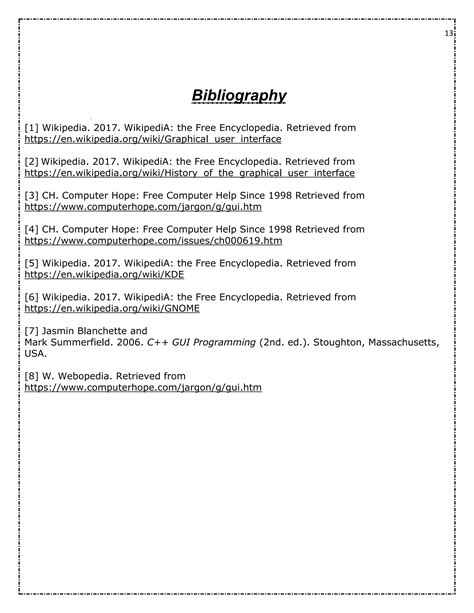 13

Bibliography

[1] Wikipedia. 2017. WikipediA: the Free Encyclopedia. Retrieved from https://en.wikipedia.org/wiki/Graphical_user_interface

[2] Wikipedia. 2017. WikipediA: the Free Encyclopedia. Retrieved from https://en.wikipedia.org/wiki/History_of_the_graphical_user_interface

[3] CH. Computer Hope: Free Computer Help Since 1998 Retrieved from https://www.computerhope.com/jargon/g/gui.htm

[4] CH. Computer Hope: Free Computer Help Since 1998 Retrieved from https://www.computerhope.com/issues/ch000619.htm

[5] Wikipedia. 2017. WikipediA: the Free Encyclopedia. Retrieved from https://en.wikipedia.org/wiki/KDE

[6] Wikipedia. 2017. WikipediA: the Free Encyclopedia. Retrieved from https://en.wikipedia.org/wiki/GNOME

[7] Jasmin Blanchette and Mark Summerfield. 2006. C++ GUI Programming (2nd. ed.). Stoughton, Massachusetts, USA.

[8] W. Webopedia. Retrieved from https://www.computerhope.com/jargon/g/gui.htm